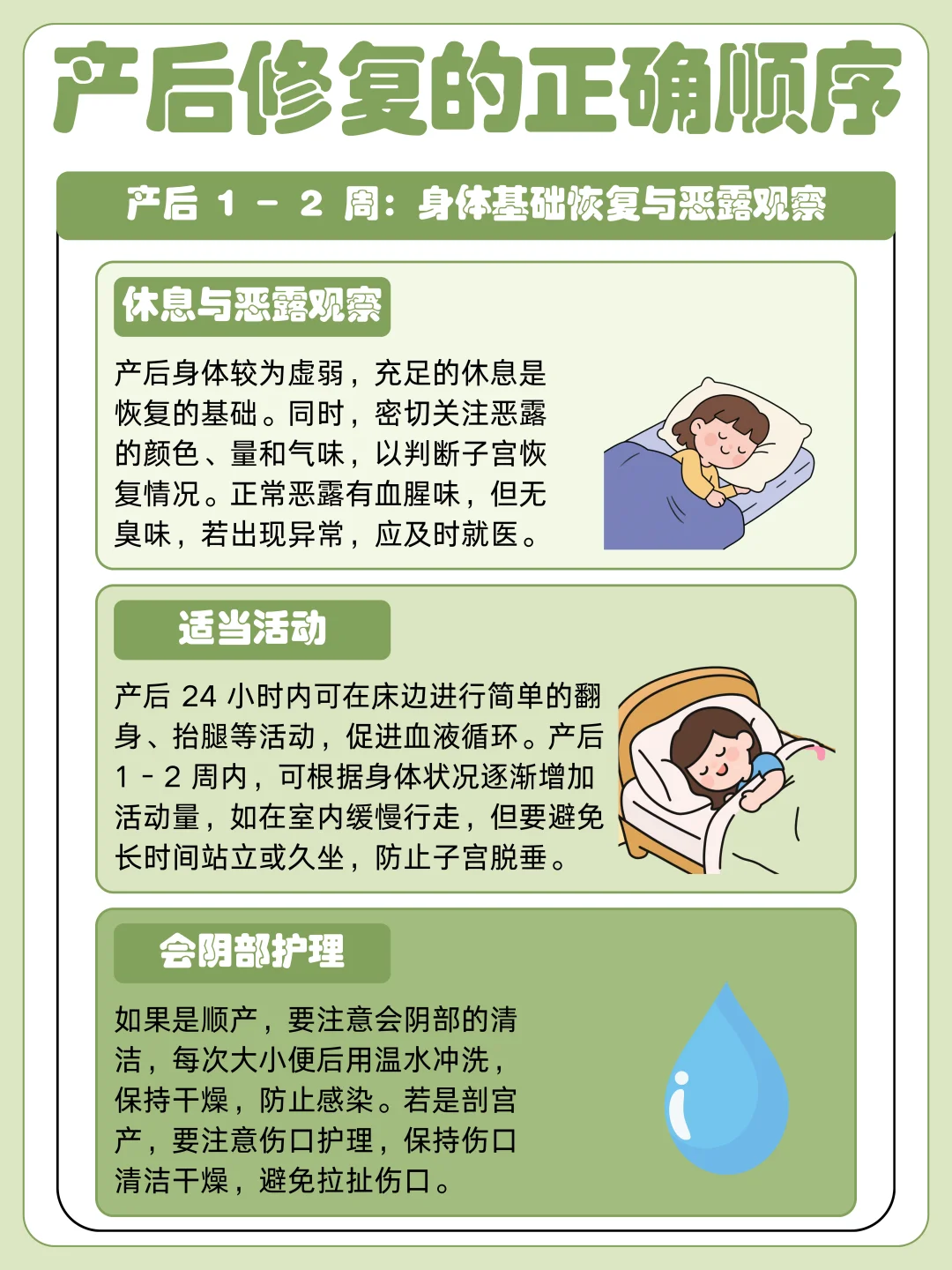 产后修复的正确顺序

产后1－2周：身体基础恢复与恶露观察

休息与恶露观察

产后身体较为虚弱，充足的休息是恢复的基础。同时，密切关注恶露的颜色、量和气味，以判断子宫恢复情况。正常恶露有血腥味，但无臭味，若出现异常，应及时就医。

适当活动

产后24小时内可在床边进行简单的翻身、抬腿等活动，促进血液循环。产后1－2周内，可根据身体状况逐渐增加活动量，如在室内缓慢行走，但要避免长时间站立或久坐，防止子宫脱垂。

会阴部护理

如果是顺产，要注意会阴部的清洁，每次大小便后用温水冲洗，保持干燥，防止感染。若是剖宫产，要注意伤口护理，保持伤口清洁干燥，避免拉扯伤口。